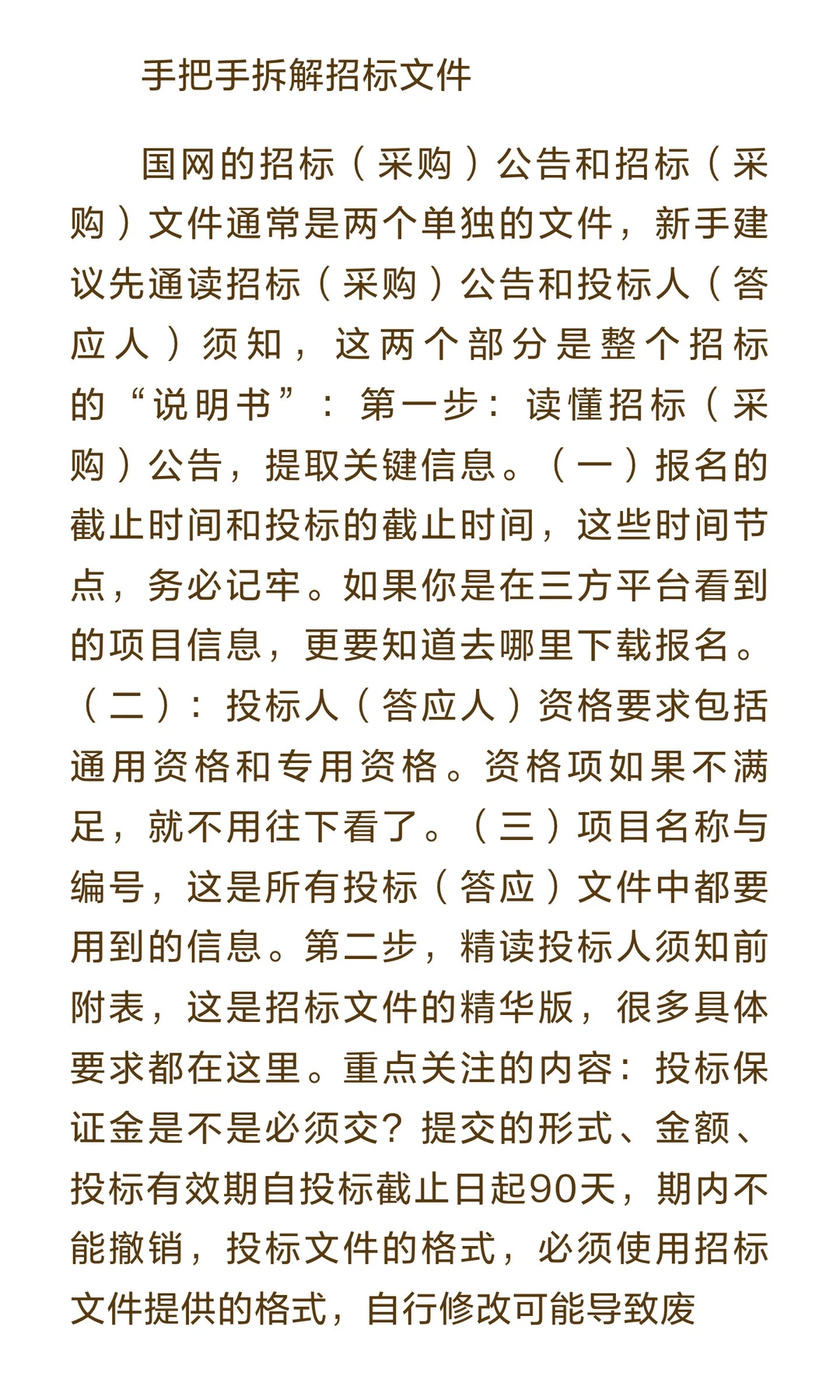 手把手拆解招标文件

国网的招标（采购）公告和招标（采购）文件通常是两个单独的文件，新手建议先通读招标（采购）公告和投标人（答应人）须知，这两个部分是整个招标的“说明书”：第一步：读懂招标（采购）公告，提取关键信息。（一）报名的截止时间和投标的截止时间，这些时间节点，务必记牢。如果你是在三方平台看到的项目信息，更要知道去哪里下载报名。（二）：投标人（答应人）资格要求包括通用资格和专用资格。资格项如果不满足，就不用往下看了。（三）项目名称与编号，这是所有投标（答应）文件中都要用到的信息。第二步，精读投标人须知前附表，这是招标文件的精华版，很多具体要求都在这里。重点关注的内容：投标保证金是不是必须交？提交的形式、金额、投标有效期自投标截止日起90天，期内不能撤销，投标文件的格式，必须使用招标文件提供的格式，自行修改可能导致废